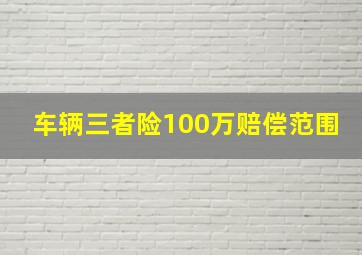 车辆三者险100万赔偿范围